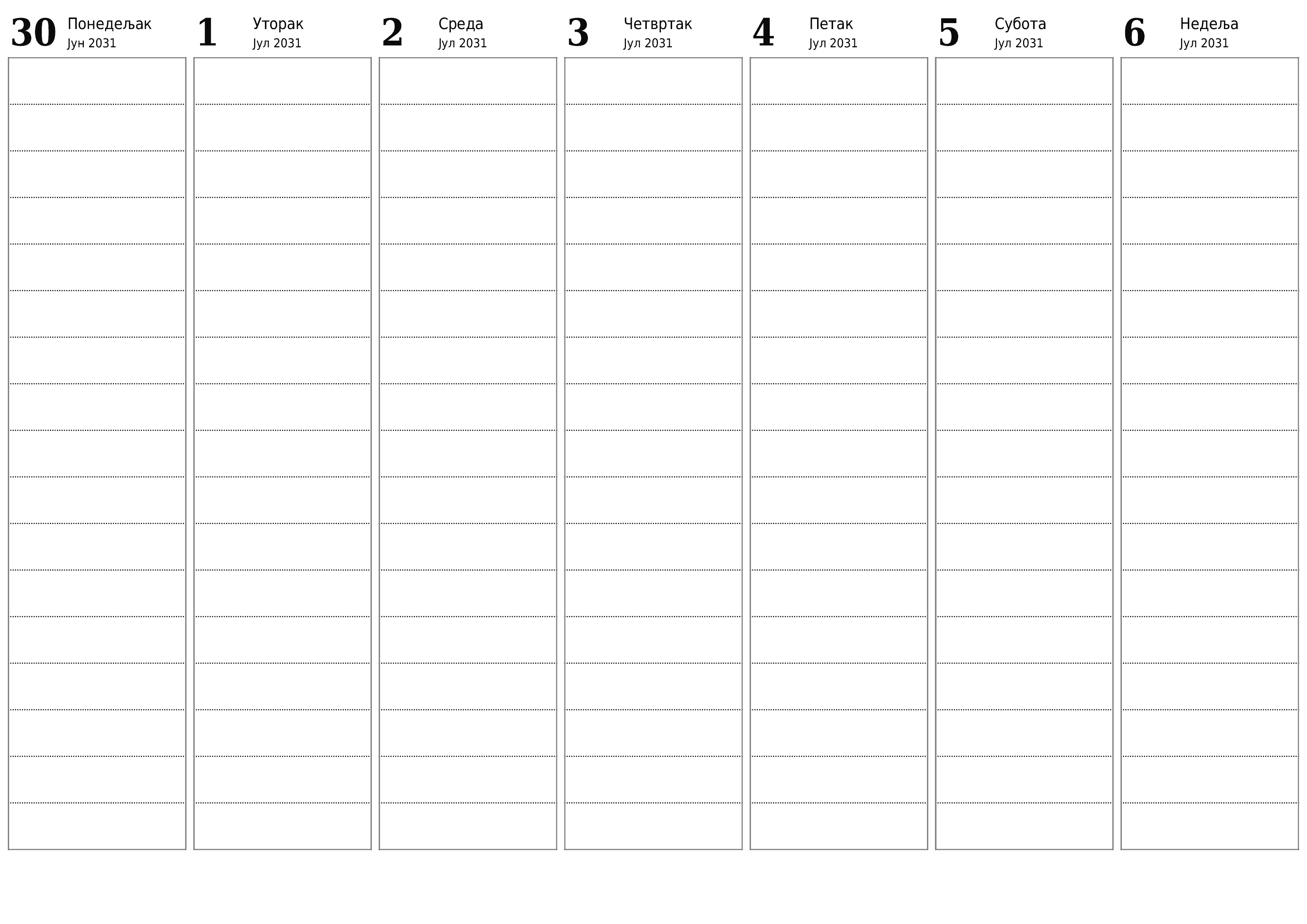 30 Понедељак
Јун 2031

1 Уторак
Јул 2031

2 Среда
Јул 2031

3 Четвртак
Јул 2031

4 Петак
Јул 2031

5 Субота
Јул 2031

6 Недеља
Јул 2031